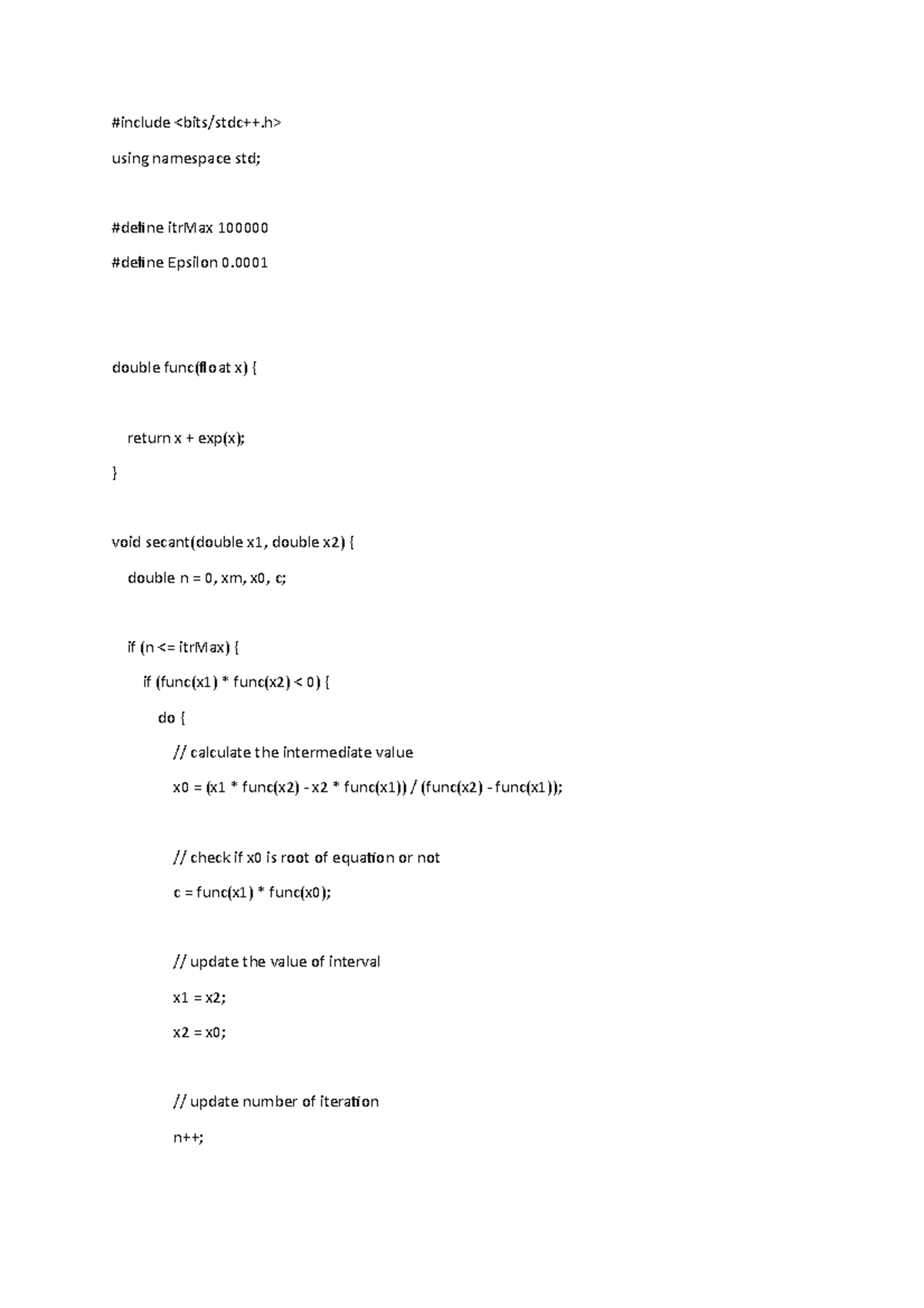 #include <bits/stdc++.h>

using namespace std;

#define itrMax 100000

#define Epsilon 0.0001

double func(float x) {

return x + exp(x);

}

void secant(double x1, double x2) {

double n = 0, xm, x0, c;

if (n <= itrMax) {

if (func(x1) * func(x2) < 0) {

do {

// calculate the intermediate value

x0 = (x1 * func(x2) - x2 * func(x1)) / (func(x2) - func(x1));

// check if x0 is root of equation or not

c = func(x1) * func(x0);

// update the value of interval

x1 = x2;

x2 = x0;

// update number of iteration

n++;